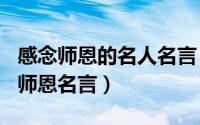 感念师恩的名人名言
师恩名言）